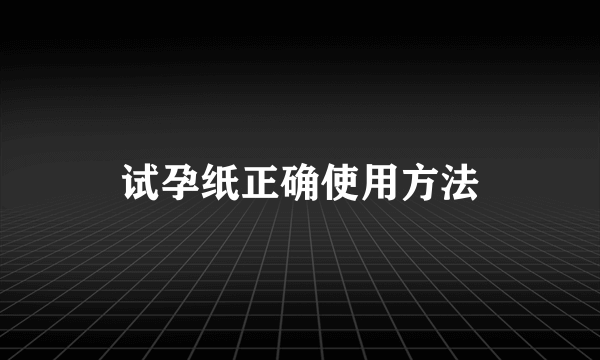 试孕纸正确使用方法